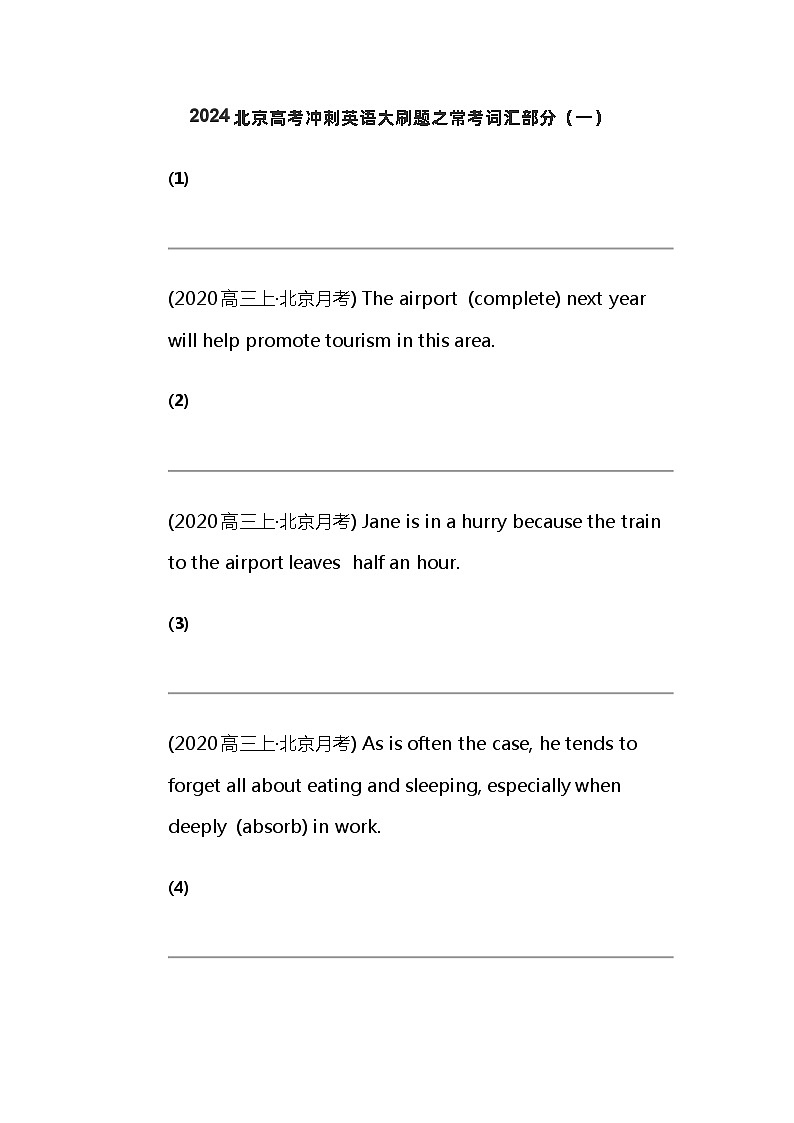 2024北京高考冲刺英语大刷题之常考词汇部分（一）

(1)

(2020高三上·北京月考) The airport (complete) next year will help promote tourism in this area.

(2)

(2020高三上·北京月考) Jane is in a hurry because the train to the airport leaves half an hour.

(3)

(2020高三上·北京月考) As is often the case, he tends to forget all about eating and sleeping, especially when deeply (absorb) in work.

(4)